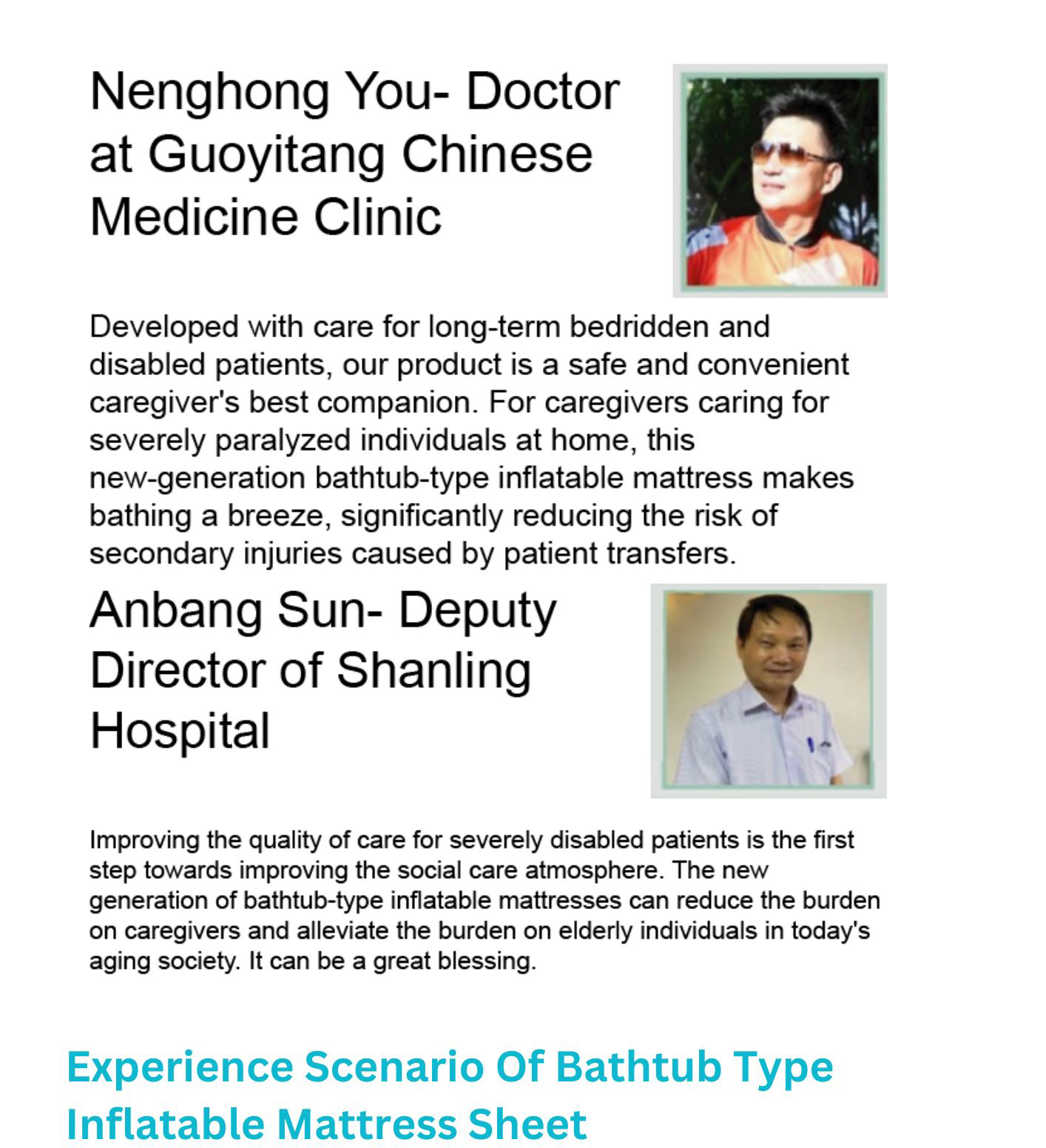 Nenghong You- Doctor at Guoyitang Chinese Medicine Clinic

Developed with care for long-term bedridden and disabled patients, our product is a safe and convenient caregiver's best companion. For caregivers caring for severely paralyzed individuals at home, this new-generation bathtub-type inflatable mattress makes bathing a breeze, significantly reducing the risk of secondary injuries caused by patient transfers.

Anbang Sun- Deputy Director of Shanling Hospital

Improving the quality of care for severely disabled patients is the first step towards improving the social care atmosphere. The new generation of bathtub-type inflatable mattresses can reduce the burden on caregivers and alleviate the burden on elderly individuals in today's aging society. It can be a great blessing.

Experience Scenario Of Bathtub Type Inflatable Mattress Sheet